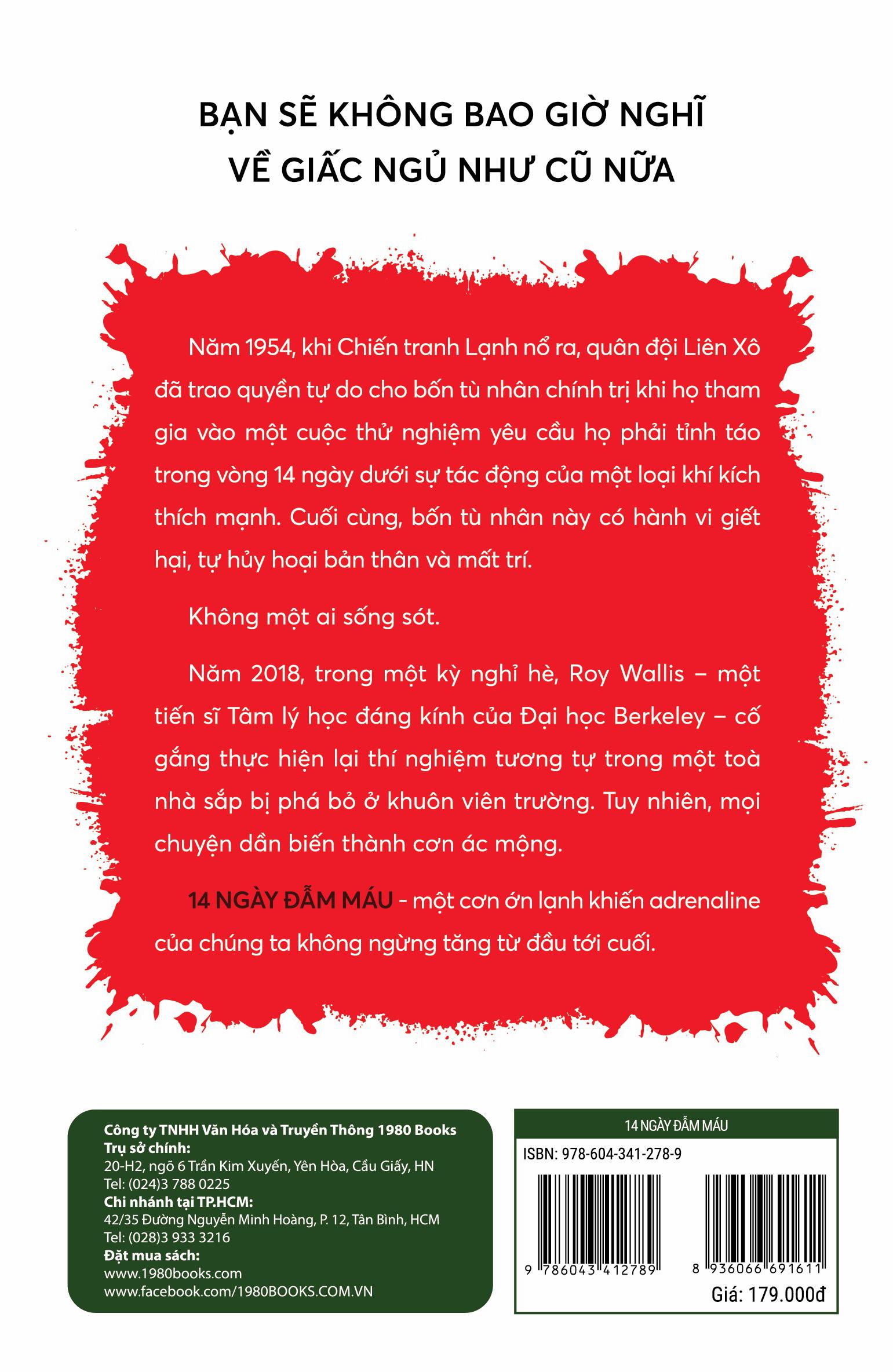 BẠN SẼ KHÔNG BAO GIỜ NGHĨ VỀ GIẤC NGỦ NHƯ CŨ NỮA

Năm 1954, khi Chiến tranh Lạnh nổ ra, quân đội Liên Xô đã trao quyền tự do cho bốn tù nhân chính trị khi họ tham gia vào một cuộc thử nghiệm yêu cầu họ phải tỉnh táo trong vòng 14 ngày dưới sự tác động của một loại khí kích thích mạnh. Cuối cùng, bốn tù nhân này có hành vi giết hại, tự hủy hoại bản thân và mất trí.

Không một ai sống sót.

Năm 2018, trong một kỳ nghỉ hè, Roy Wallis – một tiến sĩ Tâm lý học đáng kính của Đại học Berkeley – cố gắng thực hiện lại thí nghiệm tương tự trong một toà nhà sắp bị phá bỏ ở khuôn viên trường. Tuy nhiên, mọi chuyện dần biến thành cơn ác mộng.

14 NGÀY ĐẪM MÁU - một cơn ớn lạnh khiến adrenaline của chúng ta không ngừng tăng từ đầu tới cuối.

Công ty TNHH Văn Hóa và Truyền Thông 1980 Books
Trụ sở chính:
20-H2, ngõ 6 Trần Kim Xuyến, Yên Hòa, Cầu Giấy, HN
Tel: (024)3 788 0225
Chi nhánh tại TP.HCM:
42/35 Đường Nguyễn Minh Hoàng, P. 12, Tân Bình, HCM
Tel: (028)3 933 3216
Đặt mua sách:
www.1980books.com
www.facebook.com/1980BOOKS.COM.VN

14 NGÀY ĐẪM MÁU
ISBN: 978-604-341-278-9
9 786043 412789
8 936066 691611
Giá: 179.000đ